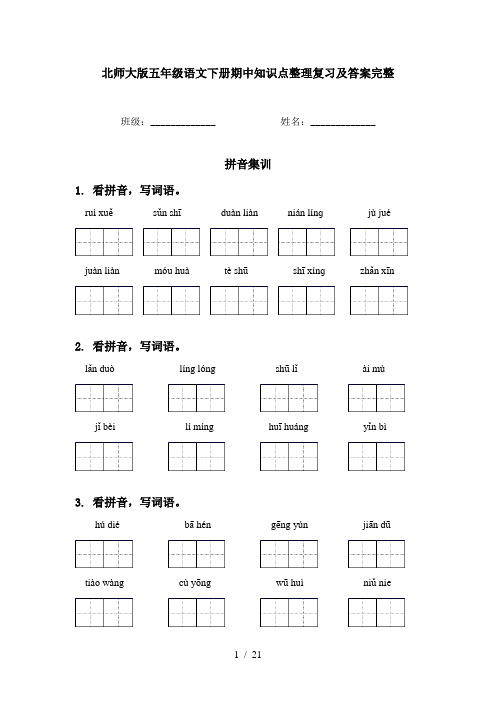 北师大版五年级语文下册期中知识点整理复习及答案完整

班级：____________　　姓名：____________

拼音集训

1. 看拼音，写词语。

ruì xuě　sǔn shī　duàn liàn　nián líng　jù jué

juàn liàn　móu huà　tè shū　shī xíng　zhǎn xīn

2. 看拼音，写词语。

lǎn duò　líng lóng　shū lǐ　ài mù

jǐ bèi　lí míng　huī huáng　yǐn bì

3. 看拼音，写词语。

hú dié　bā hén　gēng yún　jiān dū

tiào wàng　cù yōng　wū huì　niǔ nie

1 / 21